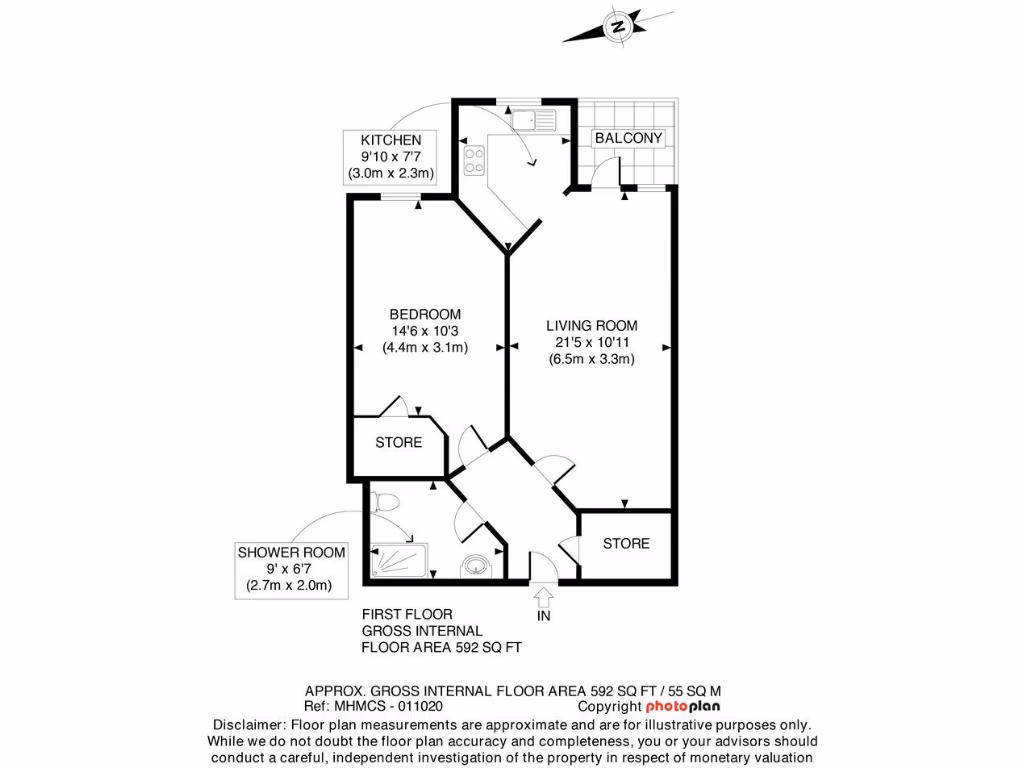 N

KITCHEN
9'10 x 7'7
(3.0m x 2.3m)

BALCONY

BEDROOM
14'6 x 10'3
(4.4m x 3.1m)

LIVING ROOM
21'5 x 10'11
(6.5m x 3.3m)

STORE

STORE

SHOWER ROOM
9' x 6'7
(2.7m x 2.0m)

IN

FIRST FLOOR
GROSS INTERNAL
FLOOR AREA 592 SQ FT

APPROX. GROSS INTERNAL FLOOR AREA 592 SQ FT / 55 SQ M
Ref: MHMCS - 011020
Copyright photoplan
Disclaimer: Floor plan measurements are approximate and are for illustrative purposes only. While we do not doubt the floor plan accuracy and completeness, you or your advisors should conduct a careful, independent investigation of the property in respect of monetary valuation